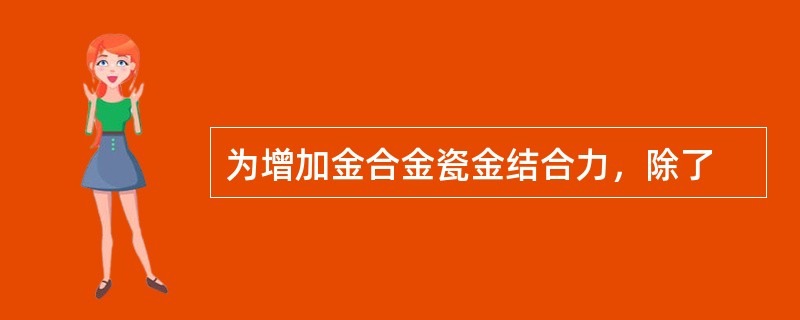 为增加金合金瓷金结合力，除了